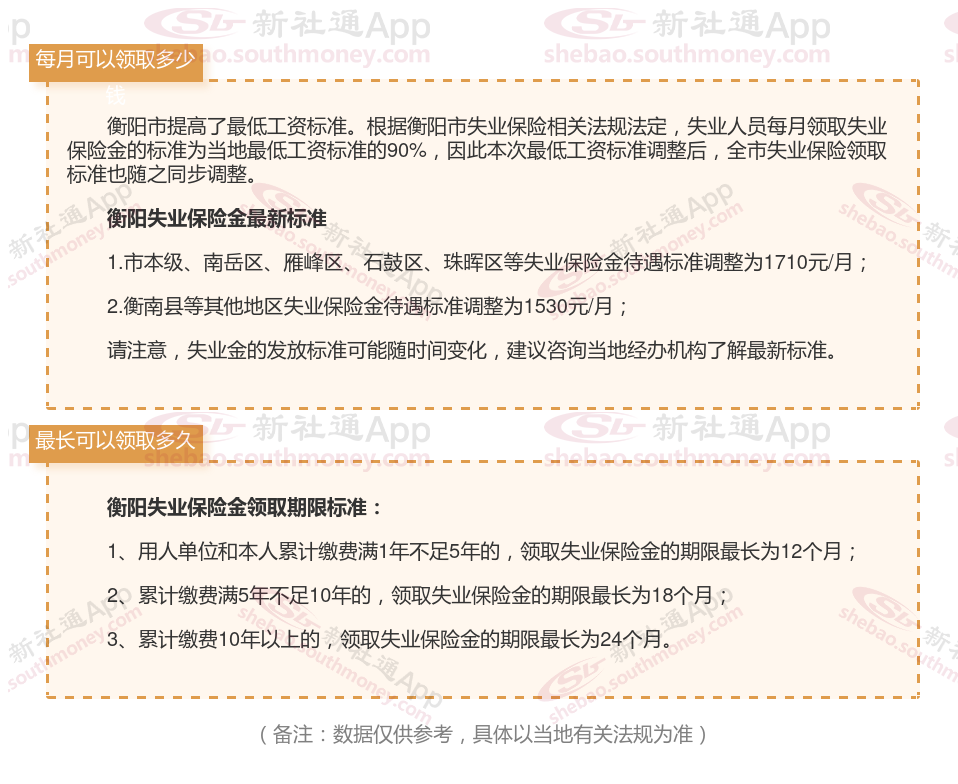 每月可以领取多少钱

衡阳市提高了最低工资标准。根据衡阳市失业保险相关法规法定，失业人员每月领取失业保险金的标准为当地最低工资标准的90%，因此本次最低工资标准调整后，全市失业保险领取标准也随之同步调整。

衡阳失业保险金最新标准

1.市本级、南岳区、雁峰区、石鼓区、珠晖区等失业保险金待遇标准调整为1710元/月；

2.衡南县等其他地区失业保险金待遇标准调整为1530元/月；

请注意，失业金的发放标准可能随时间变化，建议咨询当地经办机构了解最新标准。

最长可以领取多久

衡阳失业保险金领取期限标准：

1、用人单位和本人累计缴费满1年不足5年的，领取失业保险金的期限最长为12个月；

2、累计缴费满5年不足10年的，领取失业保险金的期限最长为18个月；

3、累计缴费10年以上的，领取失业保险金的期限最长为24个月。

（备注：数据仅供参考，具体以当地有关法规为准）

新社通App
shebao.southmoney.com